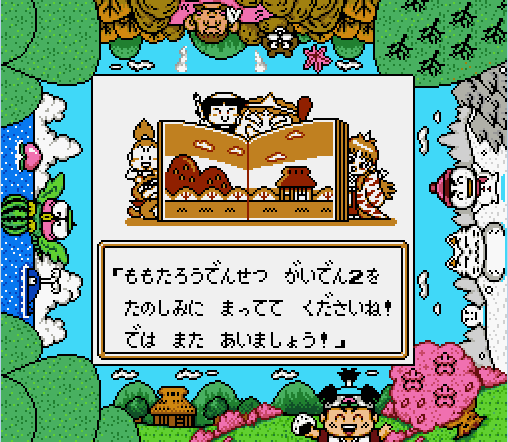 『ももたろうでんせつ　がいでん2を
たのしみに　まってて　くださいね!
では　また　あいましょう!』